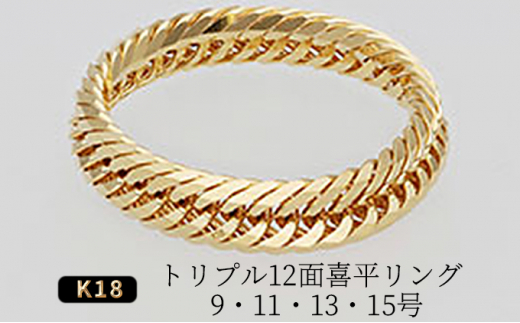 K18

トリプル12面喜平リング
9・11・13・15号